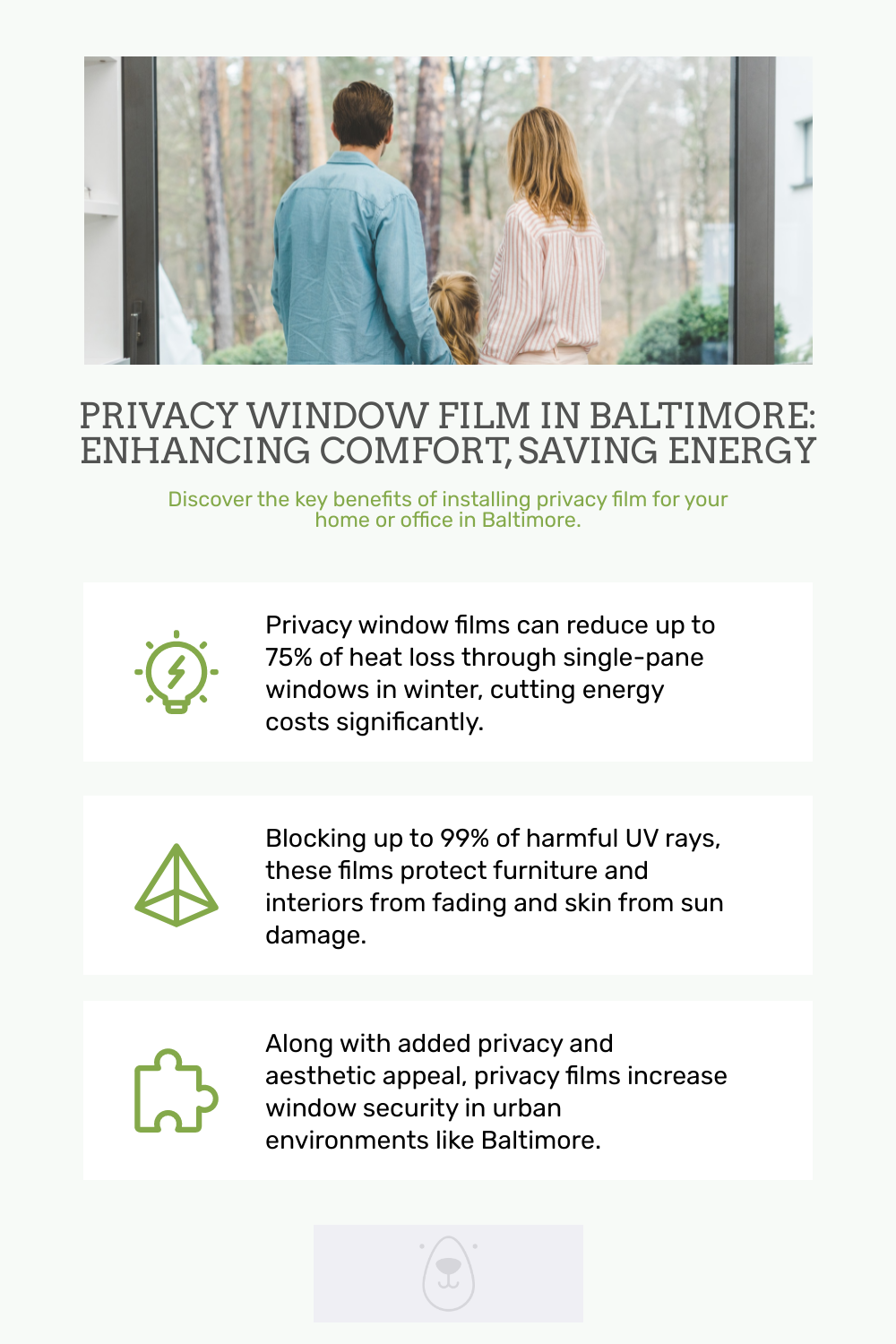 PRIVACY WINDOW FILM IN BALTIMORE: ENHANCING COMFORT, SAVING ENERGY

Discover the key benefits of installing privacy film for your home or office in Baltimore.

Privacy window films can reduce up to 75% of heat loss through single-pane windows in winter, cutting energy costs significantly.

Blocking up to 99% of harmful UV rays, these films protect furniture and interiors from fading and skin from sun damage.

Along with added privacy and aesthetic appeal, privacy films increase window security in urban environments like Baltimore.